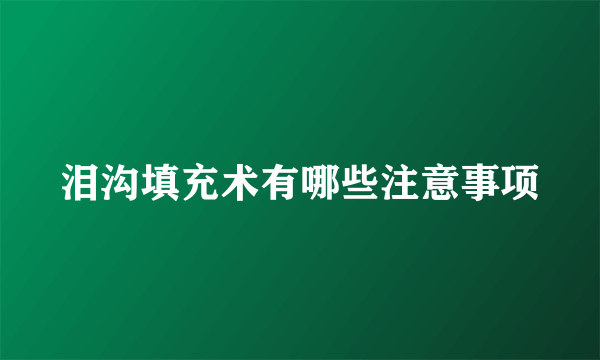 泪沟填充术有哪些注意事项